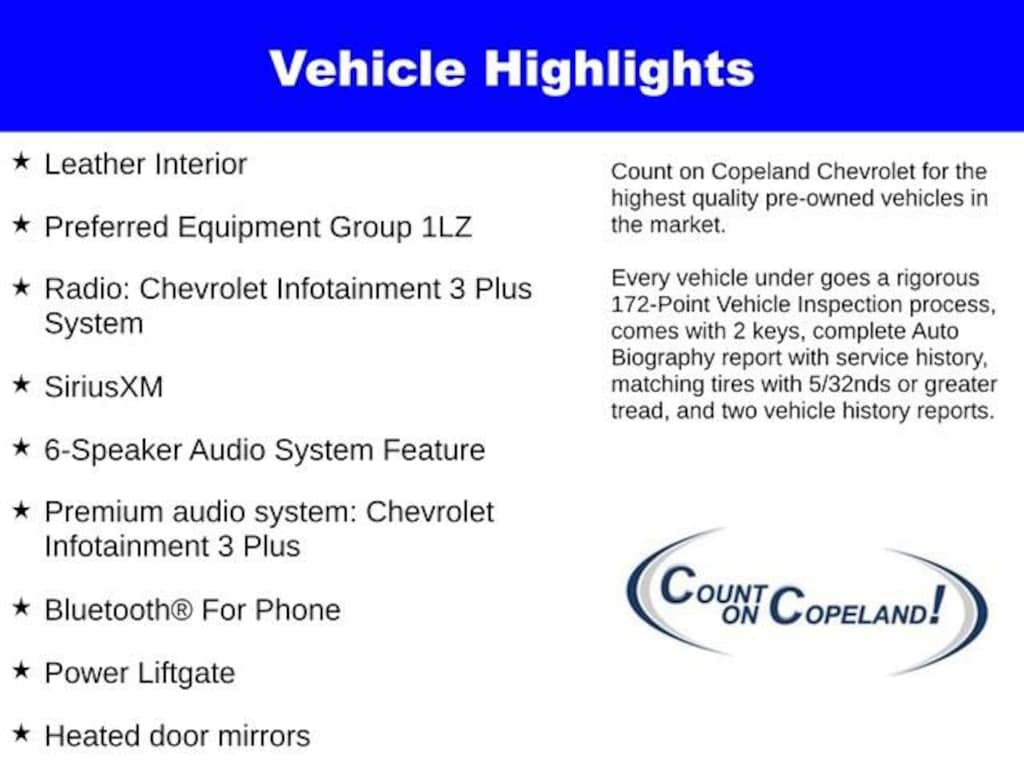 Vehicle Highlights

★ Leather Interior

★ Preferred Equipment Group 1LZ

★ Radio: Chevrolet Infotainment 3 Plus System

★ SiriusXM

★ 6-Speaker Audio System Feature

★ Premium audio system: Chevrolet Infotainment 3 Plus

★ Bluetooth® For Phone

★ Power Liftgate

★ Heated door mirrors

Count on Copeland Chevrolet for the highest quality pre-owned vehicles in the market.

Every vehicle under goes a rigorous 172-Point Vehicle Inspection process, comes with 2 keys, complete Auto Biography report with service history, matching tires with 5/32nds or greater tread, and two vehicle history reports.

COUNT ON COPELAND!